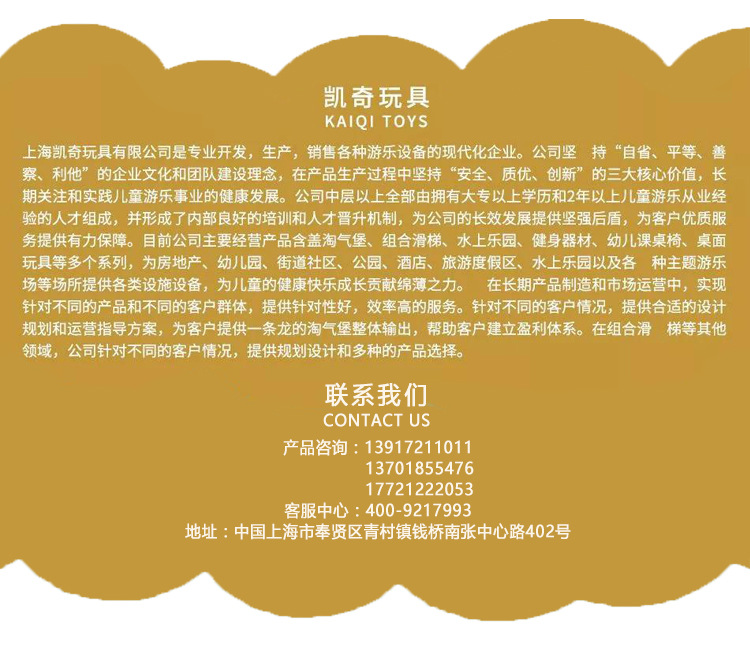 凯奇玩具
KAIQI TOYS

上海凯奇玩具有限公司是专业开发，生产，销售各种游乐设备的现代化企业。公司坚 持“自省、平等、善察、利他”的企业文化和团队建设理念，在产品生产过程中坚持“安全、质优、创新”的三大核心价值，长期关注和实践儿童游乐事业的健康发展。公司中层以上全部由拥有大专以上学历和2年以上儿童游乐从业经验的人才组成，并形成了内部良好的培训和人才晋升机制，为公司的长效发展提供坚强后盾，为客户优质服务提供有力保障。目前公司主要经营产品含盖淘气堡、组合滑梯、水上乐园、健身器材、幼儿课桌椅、桌面玩具等多个系列，为房地产、幼儿园、街道社区、公园、酒店、旅游度假区、水上乐园以及各 种主题游乐场等场所提供各类设施设备，为儿童的健康快乐成长贡献绵薄之力。 在长期产品制造和市场运营中，实现针对不同的产品和不同的客户群体，提供针对性好，效率高的服务。针对不同的客户情况，提供合适的设计规划和运营指导方案，为客户提供一条龙的淘气堡整体输出，帮助客户建立盈利体系。在组合滑 梯等其他领域，公司针对不同的客户情况，提供规划设计和多种的产品选择。

联系我们
CONTACT US

产品咨询：13917211011
13701855476
17721222053
客服中心：400-9217993
地址：中国上海市奉贤区青村镇钱桥南张中心路402号